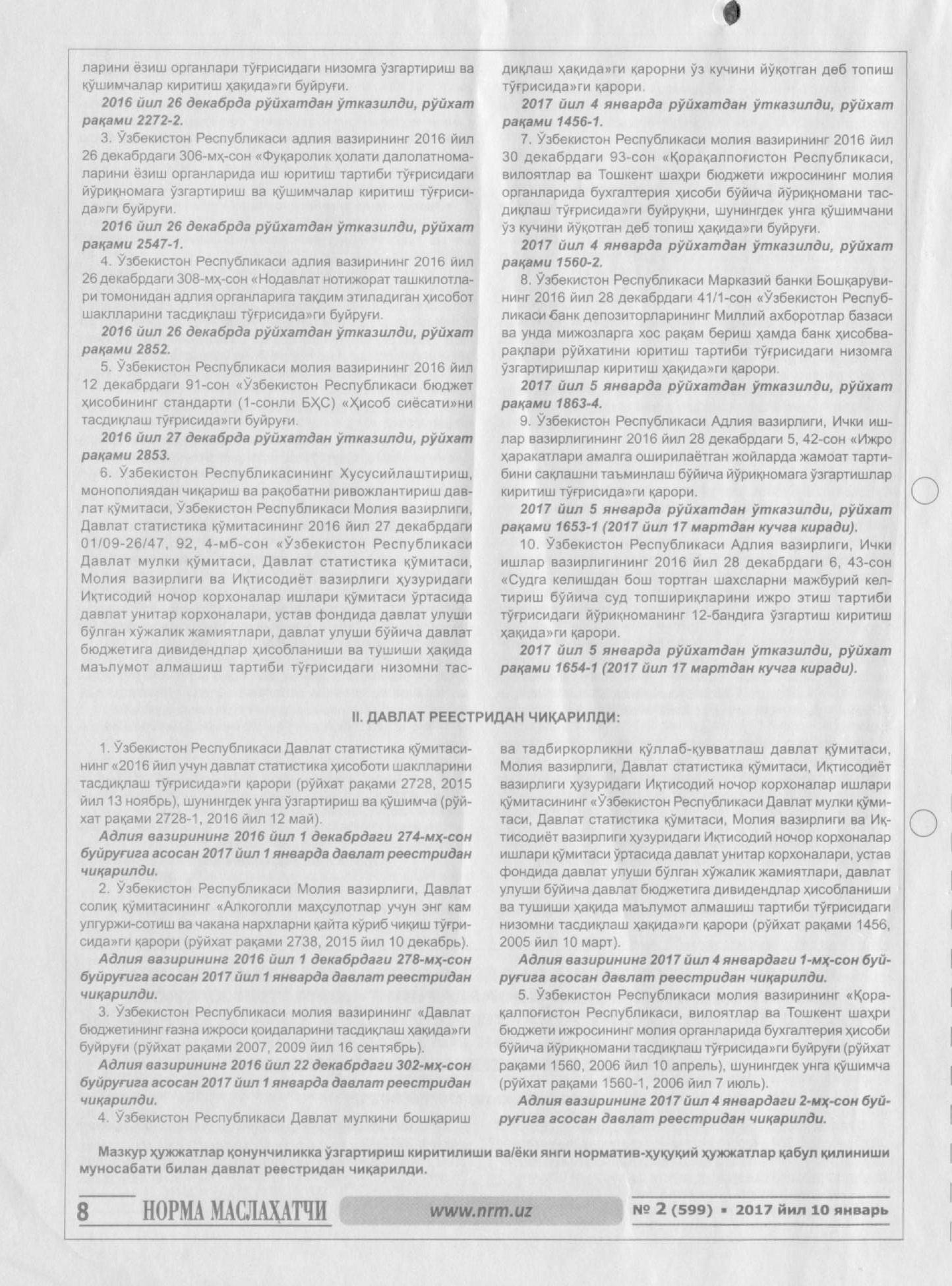 ларини ёзиш органлари тўғрисидаги низомга ўзгартириш ва қўшимчалар киритиш ҳақида»ги буйруғи.

2016 йил 26 декабрда рўйхатдан ўтказилди, рўйхат рақами 2272-2.

3. Ўзбекистон Республикаси адлия вазирининг 2016 йил 26 декабрдаги 306-мҳ-сон «Фуқаролик ҳолати далолатномаларини ёзиш органларида иш юритиш тартиби тўғрисидаги йўриқномага ўзгартириш ва қўшимчалар киритиш тўғрисида»ги буйруғи.

2016 йил 26 декабрда рўйхатдан ўтказилди, рўйхат рақами 2547-1.

4. Ўзбекистон Республикаси адлия вазирининг 2016 йил 26 декабрдаги 308-мҳ-сон «Нодавлат нотижорат ташкилотлари томонидан адлия органларига тақдим этиладиган ҳисобот шаклларини тасдиқлаш тўғрисида»ги буйруғи.

2016 йил 26 декабрда рўйхатдан ўтказилди, рўйхат рақами 2852.

5. Ўзбекистон Республикаси молия вазирининг 2016 йил 12 декабрдаги 91-сон «Ўзбекистон Республикаси бюджет ҳисобининг стандарти (1-сонли БҲС) «Ҳисоб сиёсати»ни тасдиқлаш тўғрисида»ги буйруғи.

2016 йил 27 декабрда рўйхатдан ўтказилди, рўйхат рақами 2853.

6. Ўзбекистон Республикасининг Хусусийлаштириш, монополиядан чиқариш ва рақобатни ривожлантириш давлат қўмитаси, Ўзбекистон Республикаси Молия вазирлиги, Давлат статистика қўмитасининг 2016 йил 27 декабрдаги 01/09-26/47, 92, 4-мб-сон «Ўзбекистон Республикаси Давлат мулки қўмитаси, Давлат статистика қўмитаси, Молия вазирлиги ва Иқтисодиёт вазирлиги ҳузуридаги Иқтисодий ночор корхоналар ишлари қўмитаси ўртасида давлат унитар корхоналари, устав фондида давлат улуши бўлган хўжалик жамиятлари, давлат улуши бўйича давлат бюджетига дивидендлар ҳисобланиши ва тушиши ҳақида маълумот алмашиш тартиби тўғрисидаги низомни тасдиқлаш ҳақида»ги қарорни ўз кучини йўқотган деб топиш тўғрисида»ги қарори.

2017 йил 4 январда рўйхатдан ўтказилди, рўйхат рақами 1456-1.

7. Ўзбекистон Республикаси молия вазирининг 2016 йил 30 декабрдаги 93-сон «Қорақалпоғистон Республикаси, вилоятлар ва Тошкент шаҳри бюджети ижросининг молия органларида бухгалтерия ҳисоби бўйича йўриқномани тасдиқлаш тўғрисида»ги буйруқни, шунингдек унга қўшимчани ўз кучини йўқотган деб топиш ҳақида»ги буйруғи.

2017 йил 4 январда рўйхатдан ўтказилди, рўйхат рақами 1560-2.

8. Ўзбекистон Республикаси Марказий банки Бошқарувининг 2016 йил 28 декабрдаги 41/1-сон «Ўзбекистон Республикаси банк депозиторларининг Миллий ахборотлар базаси ва унда мижозларга хос рақам бериш ҳамда банк ҳисобварақлари рўйхатини юритиш тартиби тўғрисидаги низомга ўзгартиришлар киритиш ҳақида»ги қарори.

2017 йил 5 январда рўйхатдан ўтказилди, рўйхат рақами 1863-4.

9. Ўзбекистон Республикаси Адлия вазирлиги, Ички ишлар вазирлигининг 2016 йил 28 декабрдаги 5, 42-сон «Ижро ҳаракатлари амалга оширилаётган жойларда жамоат тартибини сақлашни таъминлаш бўйича йўриқномага ўзгартишлар киритиш тўғрисида»ги қарори.

2017 йил 5 январда рўйхатдан ўтказилди, рўйхат рақами 1653-1 (2017 йил 17 мартдан кучга киради).

10. Ўзбекистон Республикаси Адлия вазирлиги, Ички ишлар вазирлигининг 2016 йил 28 декабрдаги 6, 43-сон «Судга келишдан бош тортган шахсларни мажбурий келтириш бўйича суд топшириқларини ижро этиш тартиби тўғрисидаги йўриқноманинг 12-бандига ўзгартиш киритиш ҳақида»ги қарори.

2017 йил 5 январда рўйхатдан ўтказилди, рўйхат рақами 1654-1 (2017 йил 17 мартдан кучга киради).

II. ДАВЛАТ РЕЕСТРИДАН ЧИҚАРИЛДИ:

1. Ўзбекистон Республикаси Давлат статистика қўмитасининг «2016 йил учун давлат статистика ҳисоботи шаклларини тасдиқлаш тўғрисида»ги қарори (рўйхат рақами 2728, 2015 йил 13 ноябрь), шунингдек унга ўзгартириш ва қўшимча (рўйхат рақами 2728-1, 2016 йил 12 май).

Адлия вазирининг 2016 йил 1 декабрдаги 274-мҳ-сон буйруғига асосан 2017 йил 1 январда давлат реестридан чиқарилди.

2. Ўзбекистон Республикаси Молия вазирлиги, Давлат солиқ қўмитасининг «Алкоголли маҳсулотлар учун энг кам улгуржи-сотиш ва чакана нархларни қайта кўриб чиқиш тўғрисида»ги қарори (рўйхат рақами 2738, 2015 йил 10 декабрь).

Адлия вазирининг 2016 йил 1 декабрдаги 278-мҳ-сон буйруғига асосан 2017 йил 1 январда давлат реестридан чиқарилди.

3. Ўзбекистон Республикаси молия вазирининг «Давлат бюджетининг ғазна ижроси қоидаларини тасдиқлаш ҳақида»ги буйруғи (рўйхат рақами 2007, 2009 йил 16 сентябрь).

Адлия вазирининг 2016 йил 22 декабрдаги 302-мҳ-сон буйруғига асосан 2017 йил 1 январда давлат реестридан чиқарилди.

4. Ўзбекистон Республикаси Давлат мулкини бошқариш ва тадбиркорликни қўллаб-қувватлаш давлат қўмитаси, Молия вазирлиги, Давлат статистика қўмитаси, Иқтисодиёт вазирлиги ҳузуридаги Иқтисодий ночор корхоналар ишлари қўмитасининг «Ўзбекистон Республикаси Давлат мулки қўмитаси, Давлат статистика қўмитаси, Молия вазирлиги ва Иқтисодиёт вазирлиги ҳузуридаги Иқтисодий ночор корхоналар ишлари қўмитаси ўртасида давлат унитар корхоналари, устав фондида давлат улуши бўлган хўжалик жамиятлари, давлат улуши бўйича давлат бюджетига дивидендлар ҳисобланиши ва тушиши ҳақида маълумот алмашиш тартиби тўғрисидаги низомни тасдиқлаш ҳақида»ги қарори (рўйхат рақами 1456, 2005 йил 10 март).

Адлия вазирининг 2017 йил 4 январдаги 1-мҳ-сон буйруғига асосан давлат реестридан чиқарилди.

5. Ўзбекистон Республикаси молия вазирининг «Қорақалпоғистон Республикаси, вилоятлар ва Тошкент шаҳри бюджети ижросининг молия органларида бухгалтерия ҳисоби бўйича йўриқномани тасдиқлаш тўғрисида»ги буйруғи (рўйхат рақами 1560, 2006 йил 10 апрель), шунингдек унга қўшимча (рўйхат рақами 1560-1, 2006 йил 7 июль).

Адлия вазирининг 2017 йил 4 январдаги 2-мҳ-сон буйруғига асосан давлат реестридан чиқарилди.

Мазкур ҳужжатлар қонунчиликка ўзгартириш киритилиши ва/ёки янги норматив-ҳуқуқий ҳужжатлар қабул қилиниши муносабати билан давлат реестридан чиқарилди.

8 НОРМА МАСЛАҲАТЧИ www.nrm.uz № 2 (599) ▪ 2017 йил 10 январь